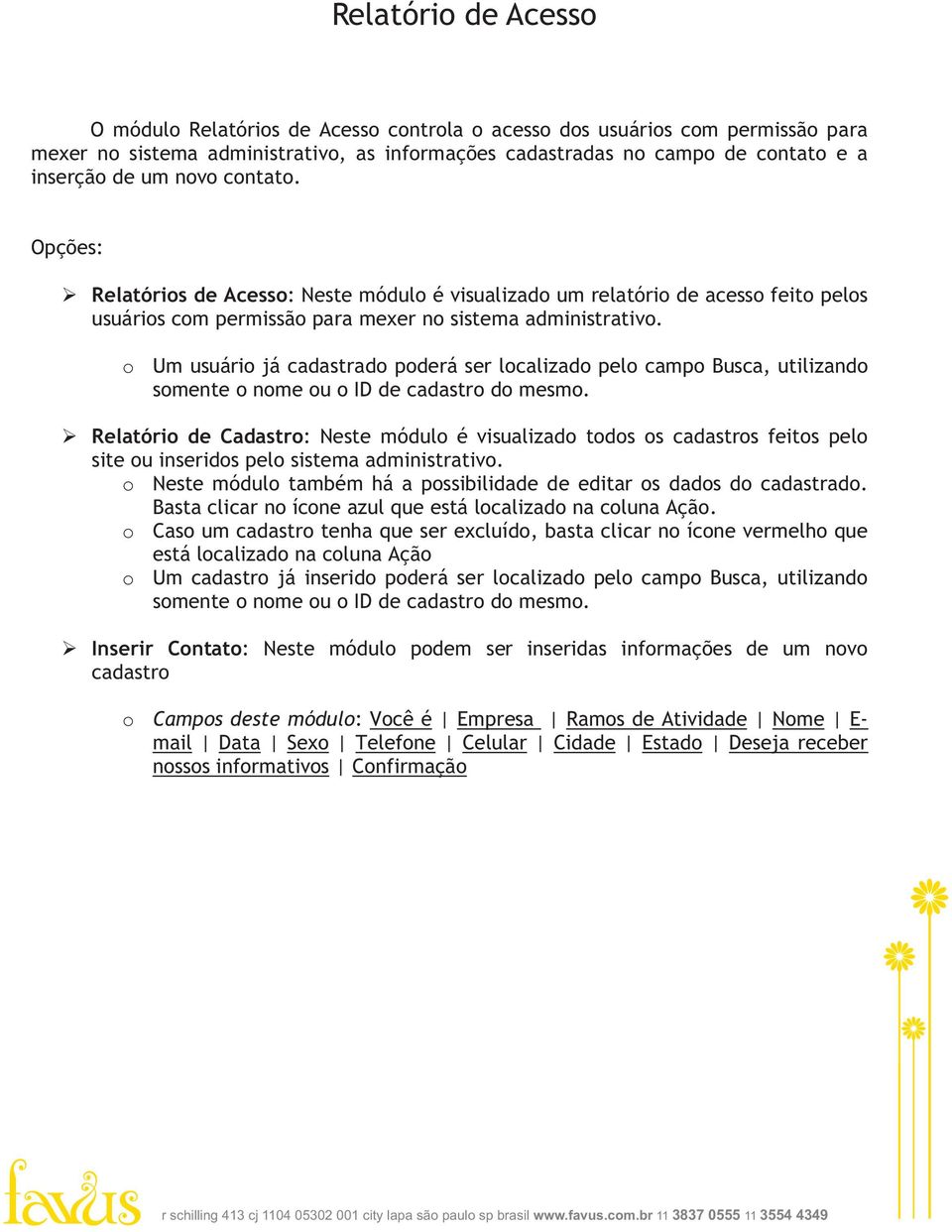 Relatório de Acesso

O módulo Relatórios de Acesso controla o acesso dos usuários com permissão para mexer no sistema administrativo, as informações cadastradas no campo de contato e a inserção de um novo contato.

Opções:

➢ Relatórios de Acesso: Neste módulo é visualizado um relatório de acesso feito pelos usuários com permissão para mexer no sistema administrativo.

o Um usuário já cadastrado poderá ser localizado pelo campo Busca, utilizando somente o nome ou o ID de cadastro do mesmo.

➢ Relatório de Cadastro: Neste módulo é visualizado todos os cadastros feitos pelo site ou inseridos pelo sistema administrativo.
o Neste módulo também há a possibilidade de editar os dados do cadastrado. Basta clicar no ícone azul que está localizado na coluna Ação.
o Caso um cadastro tenha que ser excluído, basta clicar no ícone vermelho que está localizado na coluna Ação
o Um cadastro já inserido poderá ser localizado pelo campo Busca, utilizando somente o nome ou o ID de cadastro do mesmo.

➢ Inserir Contato: Neste módulo podem ser inseridas informações de um novo cadastro

o Campos deste módulo: Você é | Empresa | Ramos de Atividade | Nome | E-mail | Data | Sexo | Telefone | Celular | Cidade | Estado | Deseja receber nossos informativos | Confirmação

favus r schilling 413 cj 1104 05302 001 city lapa são paulo sp brasil www.favus.com.br 11 3837 0555 11 3554 4349